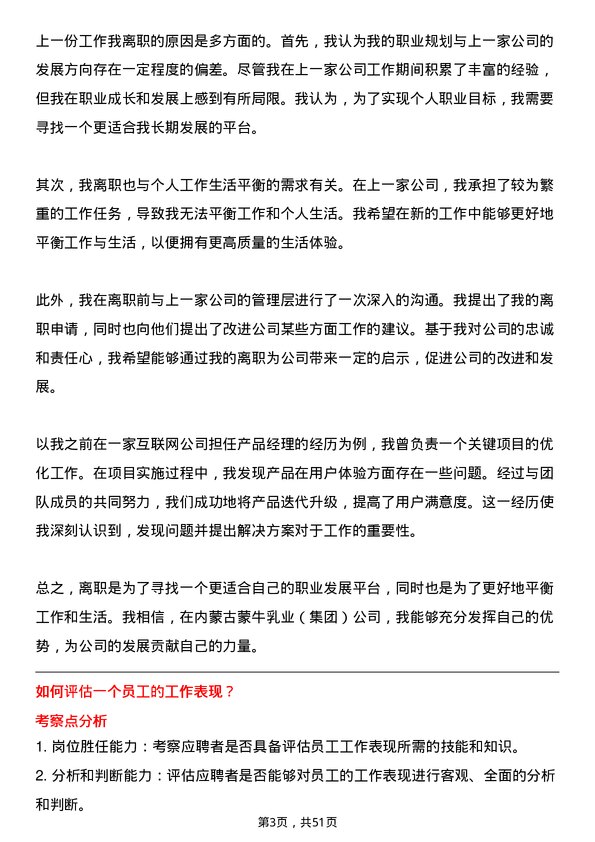 上一份工作我离职的原因是多方面的。首先，我认为我的职业规划与上一家公司的发展方向存在一定程度的偏差。尽管我在上一家公司工作期间积累了丰富的经验，但我在职业成长和发展上感到有所局限。我认为，为了实现个人职业目标，我需要寻找一个更适合我长期发展的平台。

其次，我离职也与个人工作生活平衡的需求有关。在上一家公司，我承担了较为繁重的工作任务，导致我无法平衡工作和个人生活。我希望在新的工作中能够更好地平衡工作与生活，以便拥有更高质量的生活体验。

此外，我在离职前与上一家公司的管理层进行了一次深入的沟通。我提出了我的离职申请，同时也向他们提出了改进公司某些方面工作的建议。基于我对公司的忠诚和责任心，我希望能够通过我的离职为公司带来一定的启示，促进公司的改进和发展。

以我之前在一家互联网公司担任产品经理的经历为例，我曾负责一个关键项目的优化工作。在项目实施过程中，我发现产品在用户体验方面存在一些问题。经过与团队成员的共同努力，我们成功地将产品迭代升级，提高了用户满意度。这一经历使我深刻认识到，发现问题并提出解决方案对于工作的重要性。

总之，离职是为了寻找一个更适合自己的职业发展平台，同时也是为了更好地平衡工作和生活。我相信，在内蒙古蒙牛乳业（集团）公司，我能够充分发挥自己的优势，为公司的发展贡献自己的力量。

如何评估一个员工的工作表现？

考察点分析

1. 岗位胜任能力：考察应聘者是否具备评估员工工作表现所需的技能和知识。

2. 分析和判断能力：评估应聘者是否能够对员工的工作表现进行客观、全面的分析和判断。

第3页，共51页